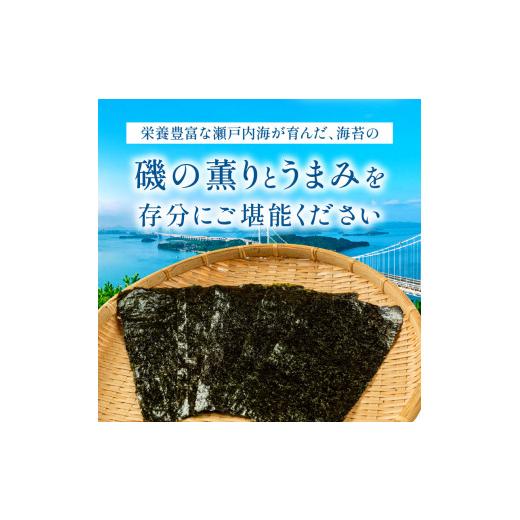 栄養豊富な瀬戸内海が育んだ、海苔の

磯の薫りとうまみを
存分にご堪能ください